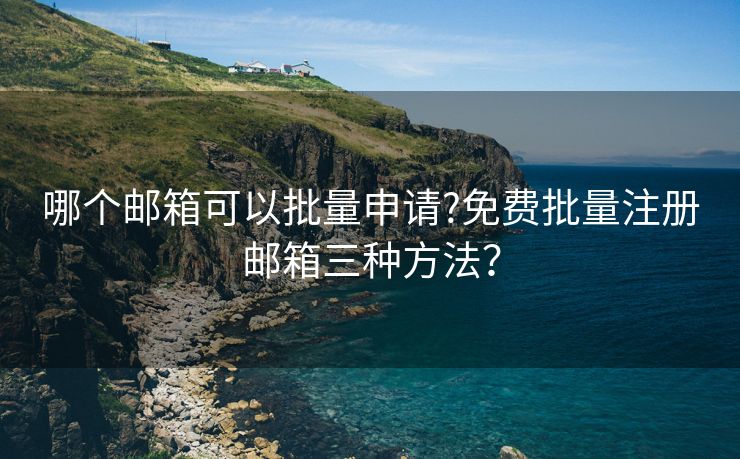 哪个邮箱可以批量申请?免费批量注册邮箱三种方法?